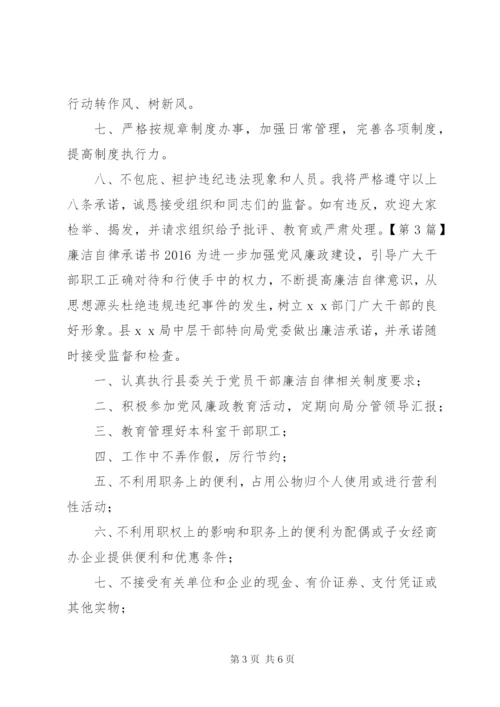 行动转作风、树新风。

七、严格按规章制度办事，加强日常管理，完善各项制度，提高制度执行力。

八、不包庇、袒护违纪违法现象和人员。我将严格遵守以上八条承诺，诚恳接受组织和同志们的监督。如有违反，欢迎大家检举、揭发，并请求组织给予批评、教育或严肃处理。【第3篇】廉洁自律承诺书2016为进一步加强党风廉政建设，引导广大干部职工正确对待和行使手中的权力，不断提高廉洁自律意识，从思想源头杜绝违规违纪事件的发生，树立ｘｘ部门广大干部的良好形象。县ｘｘ局中层干部特向局党委做出廉洁承诺，并承诺随时接受监督和检查。

一、认真执行县委关于党员干部廉洁自律相关制度要求；

二、积极参加党风廉政教育活动，定期向局分管领导汇报；

三、教育管理好本科室干部职工；

四、工作中不弄作假，厉行节约；

五、不利用职务上的便利，占用公物归个人使用或进行营利性活动；

六、不利用职权上的影响和职务上的便利为配偶或子女经商办企业提供便利和优惠条件；

七、不接受有关单位和企业的现金、有价证券、支付凭证或其他实物；

第3页 共6页